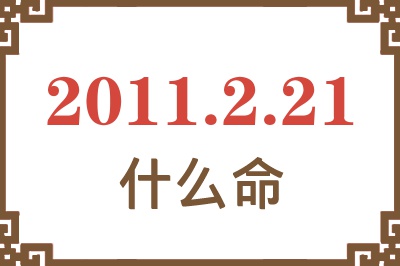 2011.2.21
什么命